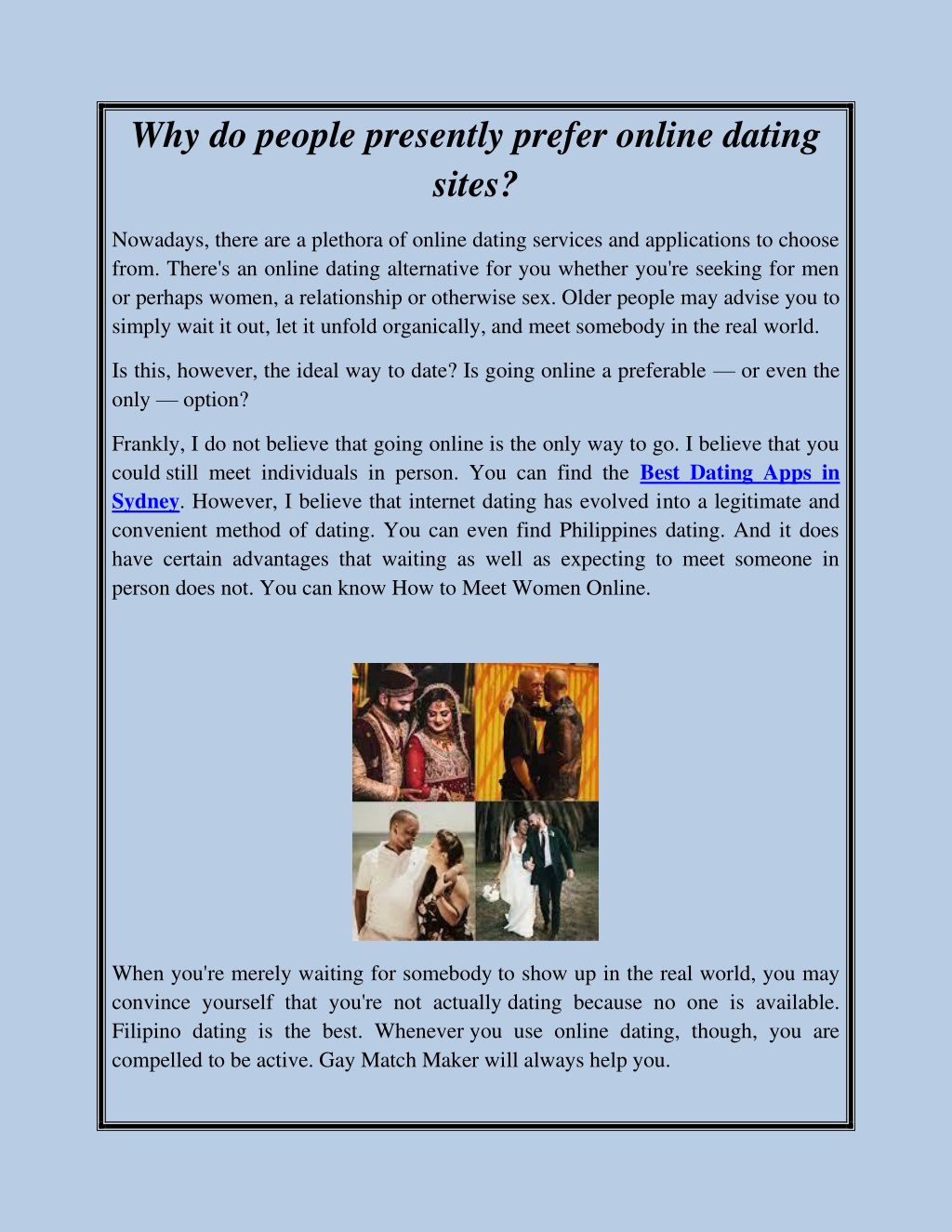 Why do people presently prefer online dating sites?

Nowadays, there are a plethora of online dating services and applications to choose from. There's an online dating alternative for you whether you're seeking for men or perhaps women, a relationship or otherwise sex. Older people may advise you to simply wait it out, let it unfold organically, and meet somebody in the real world.

Is this, however, the ideal way to date? Is going online a preferable — or even the only — option?

Frankly, I do not believe that going online is the only way to go. I believe that you could still meet individuals in person. You can find the Best Dating Apps in Sydney. However, I believe that internet dating has evolved into a legitimate and convenient method of dating. You can even find Philippines dating. And it does have certain advantages that waiting as well as expecting to meet someone in person does not. You can know How to Meet Women Online.

When you're merely waiting for somebody to show up in the real world, you may convince yourself that you're not actually dating because no one is available. Filipino dating is the best. Whenever you use online dating, though, you are compelled to be active. Gay Match Maker will always help you.